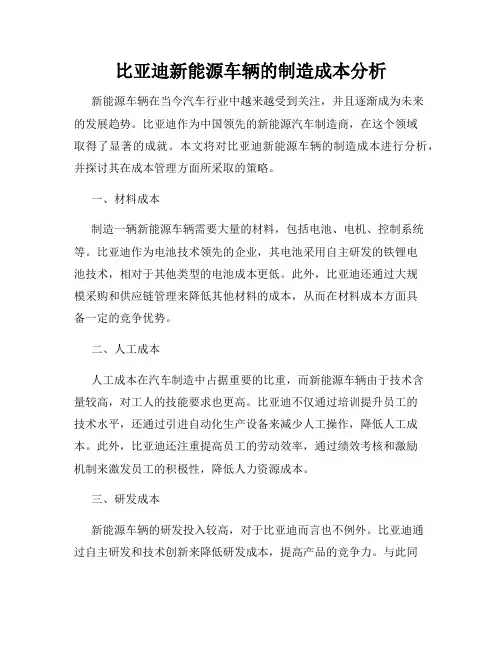 比亚迪新能源车辆的制造成本分析

新能源车辆在当今汽车行业中越来越受到关注，并且逐渐成为未来的发展趋势。比亚迪作为中国领先的新能源汽车制造商，在这个领域取得了显著的成就。本文将对比亚迪新能源车辆的制造成本进行分析，并探讨其在成本管理方面所采取的策略。

一、材料成本

制造一辆新能源车辆需要大量的材料，包括电池、电机、控制系统等。比亚迪作为电池技术领先的企业，其电池采用自主研发的铁锂电池技术，相对于其他类型的电池成本更低。此外，比亚迪还通过大规模采购和供应链管理来降低其他材料的成本，从而在材料成本方面具备一定的竞争优势。

二、人工成本

人工成本在汽车制造中占据重要的比重，而新能源车辆由于技术含量较高，对工人的技能要求也更高。比亚迪不仅通过培训提升员工的技术水平，还通过引进自动化生产设备来减少人工操作，降低人工成本。此外，比亚迪还注重提高员工的劳动效率，通过绩效考核和激励机制来激发员工的积极性，降低人力资源成本。

三、研发成本

新能源车辆的研发投入较高，对于比亚迪而言也不例外。比亚迪通过自主研发和技术创新来降低研发成本，提高产品的竞争力。与此同